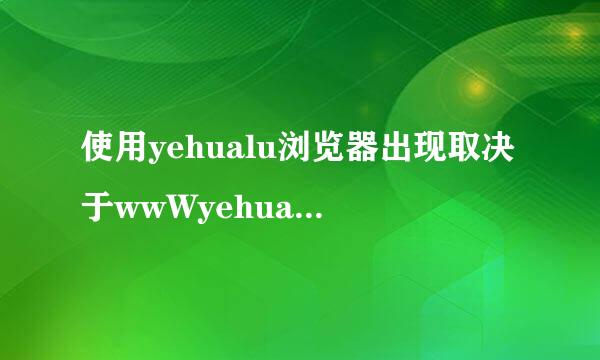 使用yehualu浏览器出现取决于wwWyehua...